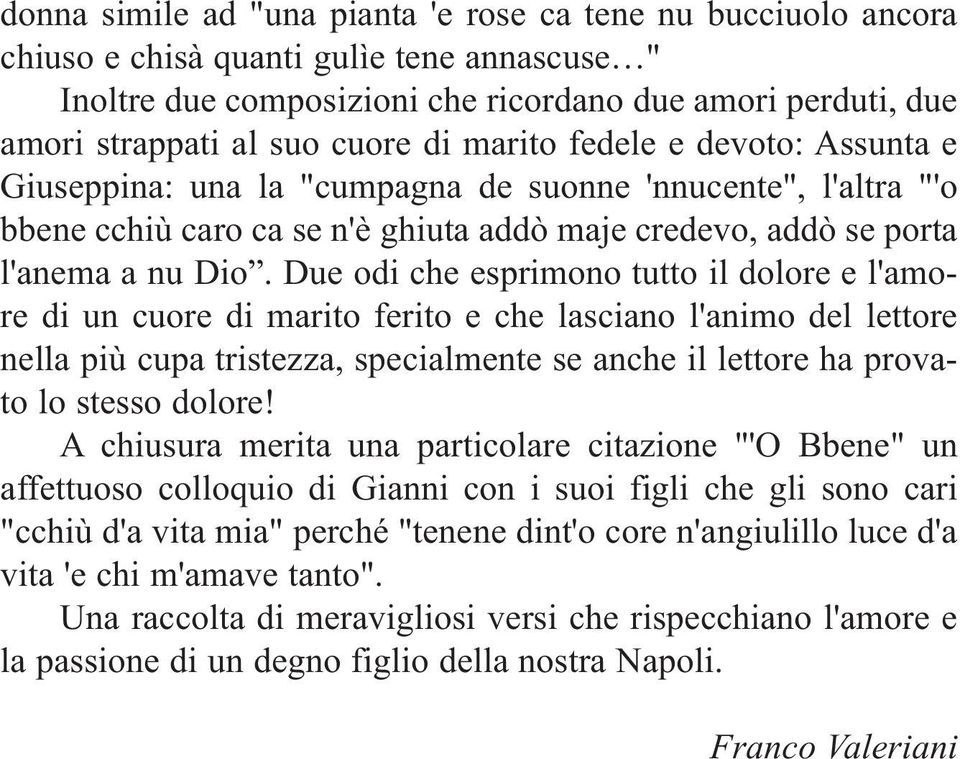 donna simile ad "una pianta 'e rose ca tene nu bucciuolo ancora chiuso e chisà quanti gulìe tene annascuse…"

Inoltre due composizioni che ricordano due amori perduti, due amori strappati al suo cuore di marito fedele e devoto: Assunta e Giuseppina: una la "cumpagna de suonne 'nnucente", l'altra "'o bbene cchiù caro ca se n'è ghiuta addò maje credevo, addò se porta l'anema a nu Dio”. Due odi che esprimono tutto il dolore e l'amore di un cuore di marito ferito e che lasciano l'animo del lettore nella più cupa tristezza, specialmente se anche il lettore ha provato lo stesso dolore!

A chiusura merita una particolare citazione "'O Bbene" un affettuoso colloquio di Gianni con i suoi figli che gli sono cari "cchiù d'a vita mia" perché "tenene dint'o core n'angiulillo luce d'a vita 'e chi m'amave tanto".

Una raccolta di meravigliosi versi che rispecchiano l'amore e la passione di un degno figlio della nostra Napoli.

Franco Valeriani